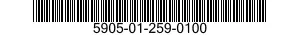 5905-01-259-0100